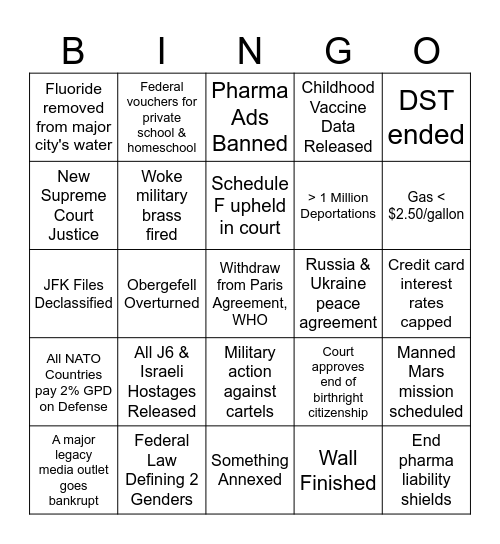 | B | I | N | G | O |
|---|---|---|---|---|
| Fluoride removed from major city's water | Federal vouchers for private school & homeschool | Pharma Ads Banned | Childhood Vaccine Data Released | DST ended |
| New Supreme Court Justice | Woke military brass fired | Schedule F upheld in court | > 1 Million Deportations | Gas < $2.50/gallon |
| JFK Files Declassified | Obergefell Overturned | Withdraw from Paris Agreement, WHO | Russia & Ukraine peace agreement | Credit card interest rates capped |
| All NATO Countries pay 2% GPD on Defense | All J6 & Israeli Hostages Released | Military action against cartels | Court approves end of birthright citizenship | Manned Mars mission scheduled |
| A major legacy media outlet goes bankrupt | Federal Law Defining 2 Genders | Something Annexed | Wall Finished | End pharma liability shields |